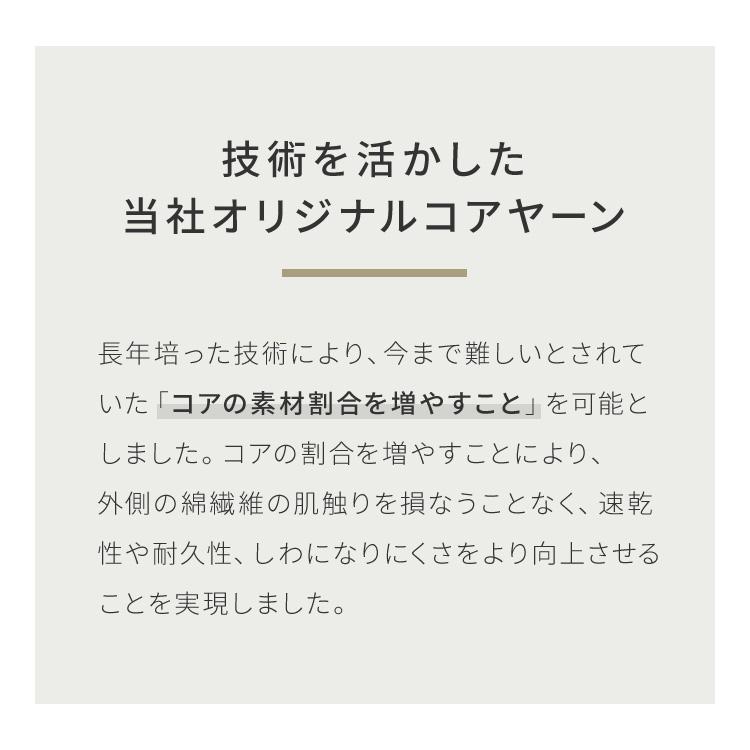 技術を活かした
当社オリジナルコアヤーン

長年培った技術により、今まで難しいとされていた「コアの素材割合を増やすこと」を可能としました。コアの割合を増やすことにより、外側の綿繊維の肌触りを損なうことなく、速乾性や耐久性、しわになりにくさをより向上させることを実現しました。